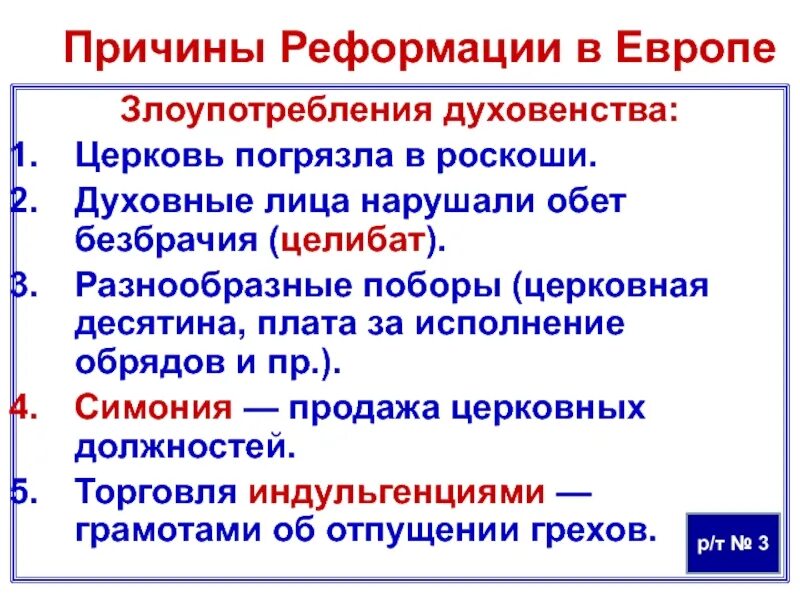 Причины Реформации в Европе

Злоупотребления духовенства:

1. Церковь погрязла в роскоши.
2. Духовные лица нарушали обет безбрачия (целибат).
3. Разнообразные поборы (церковная десятина, плата за исполнение обрядов и пр.).
4. Симония — продажа церковных должностей.
5. Торговля индульгенциями — грамотами об отпущении грехов.

р/т № 3